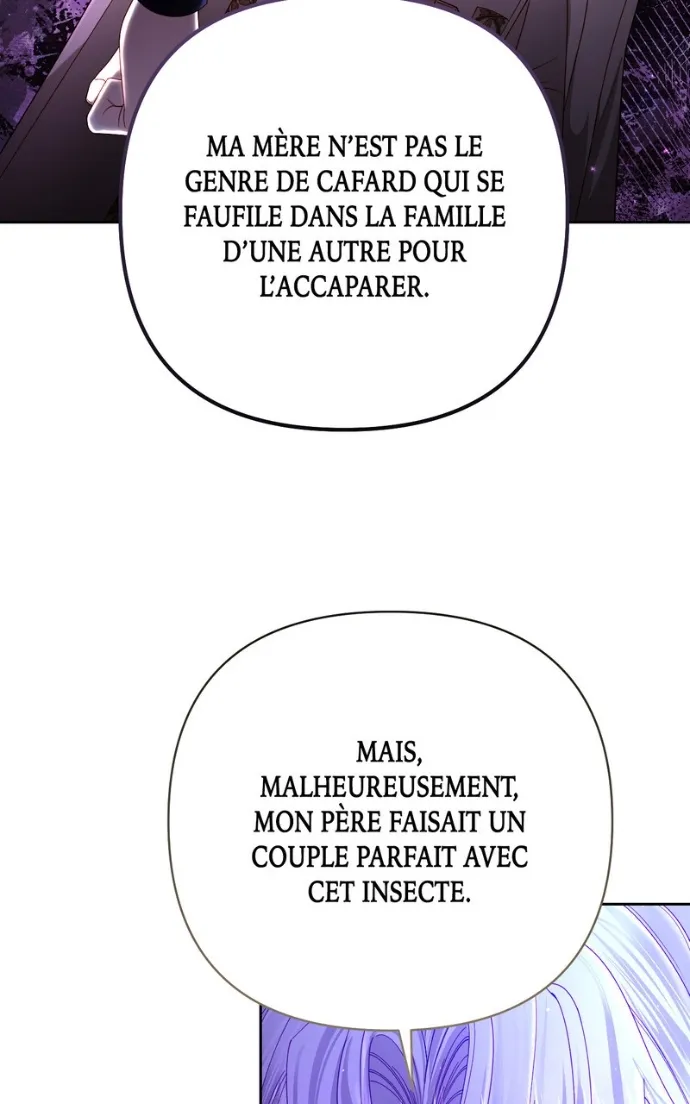 MA MÈRE N'EST PAS LE GENRE DE CAFARD QUI SE FAUFILE DANS LA FAMILLE D'UNE AUTRE POUR L'ACCAPARER.

MAIS, MALHEUREUSEMENT, MON PÈRE FAISAIT UN COUPLE PARFAIT AVEC CET INSECTE.